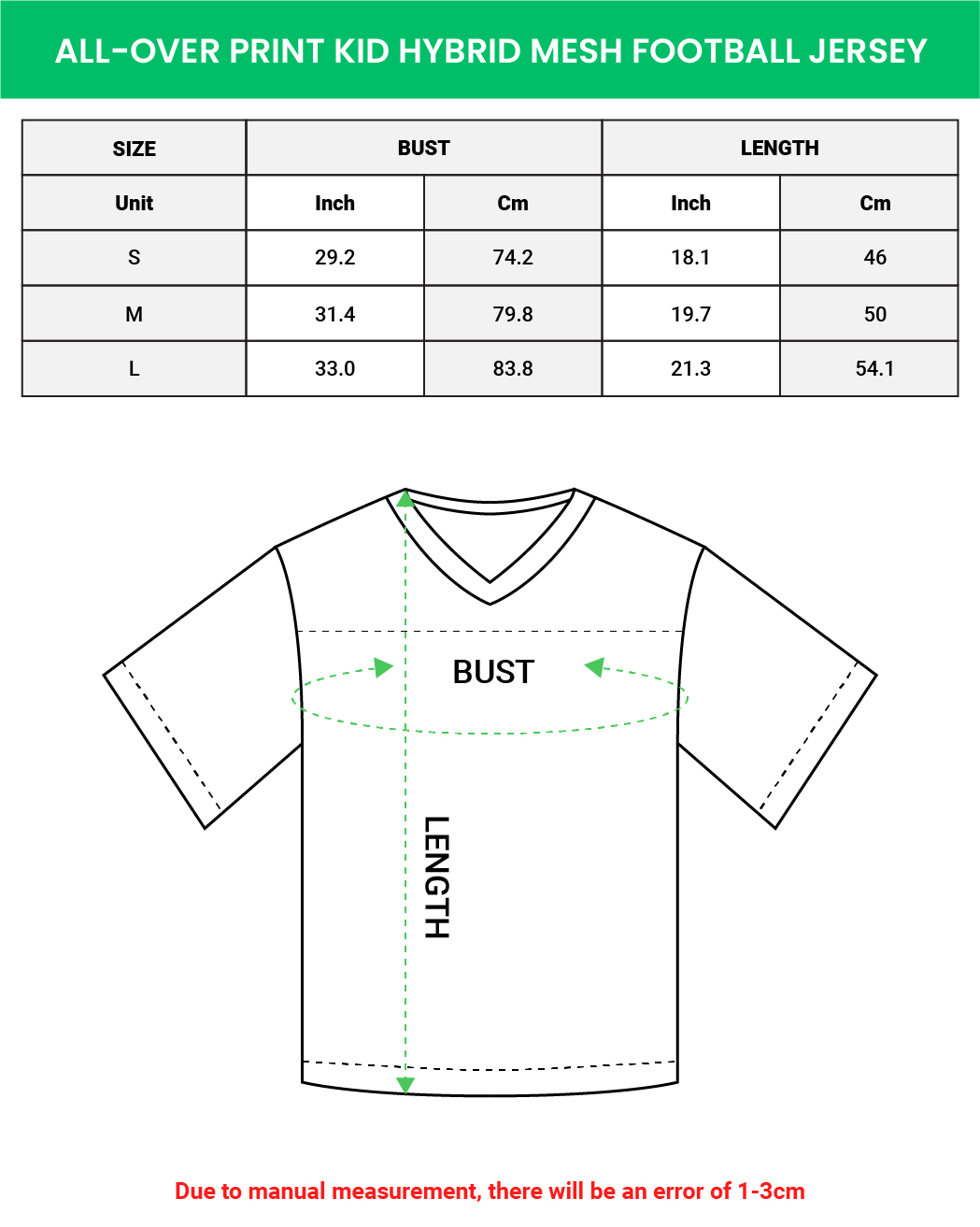 ALL-OVER PRINT KID HYBRID MESH FOOTBALL JERSEY

| SIZE | BUST | | LENGTH | |
|---|---|---|---|---|
| Unit | Inch | Cm | Inch | Cm |
| S | 29.2 | 74.2 | 18.1 | 46 |
| M | 31.4 | 79.8 | 19.7 | 50 |
| L | 33.0 | 83.8 | 21.3 | 54.1 |

BUST

LENGTH

Due to manual measurement, there will be an error of 1-3cm